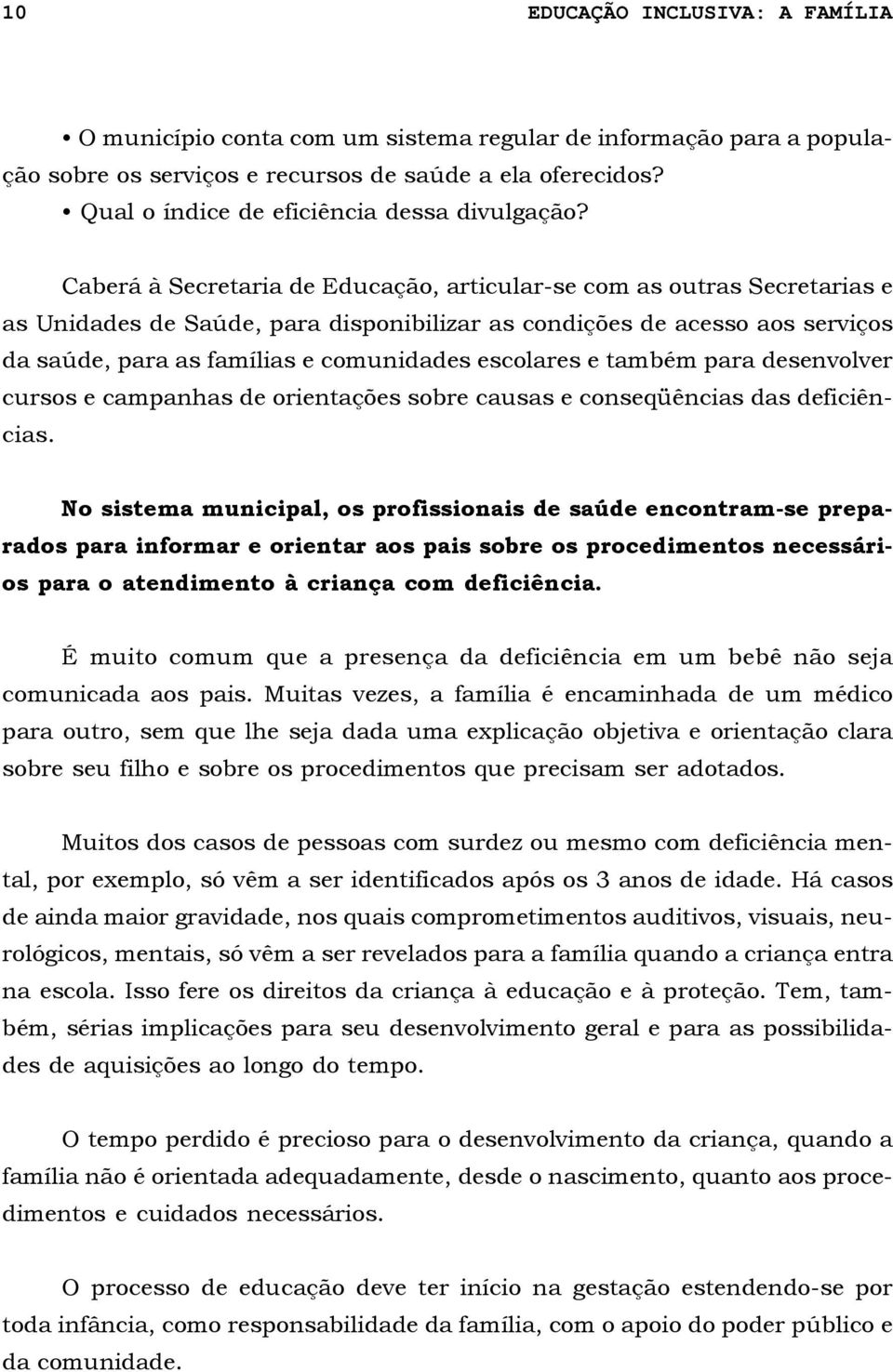 10 EDUCAÇÃO INCLUSIVA: A FAMÍLIA

• O município conta com um sistema regular de informação para a população sobre os serviços e recursos de saúde a ela oferecidos?
• Qual o índice de eficiência dessa divulgação?

Caberá à Secretaria de Educação, articular-se com as outras Secretarias e as Unidades de Saúde, para disponibilizar as condições de acesso aos serviços da saúde, para as famílias e comunidades escolares e também para desenvolver cursos e campanhas de orientações sobre causas e conseqüências das deficiências.

No sistema municipal, os profissionais de saúde encontram-se preparados para informar e orientar aos pais sobre os procedimentos necessários para o atendimento à criança com deficiência.

É muito comum que a presença da deficiência em um bebê não seja comunicada aos pais. Muitas vezes, a família é encaminhada de um médico para outro, sem que lhe seja dada uma explicação objetiva e orientação clara sobre seu filho e sobre os procedimentos que precisam ser adotados.

Muitos dos casos de pessoas com surdez ou mesmo com deficiência mental, por exemplo, só vêm a ser identificados após os 3 anos de idade. Há casos de ainda maior gravidade, nos quais comprometimentos auditivos, visuais, neurológicos, mentais, só vêm a ser revelados para a família quando a criança entra na escola. Isso fere os direitos da criança à educação e à proteção. Tem, também, sérias implicações para seu desenvolvimento geral e para as possibilidades de aquisições ao longo do tempo.

O tempo perdido é precioso para o desenvolvimento da criança, quando a família não é orientada adequadamente, desde o nascimento, quanto aos procedimentos e cuidados necessários.

O processo de educação deve ter início na gestação estendendo-se por toda infância, como responsabilidade da família, com o apoio do poder público e da comunidade.